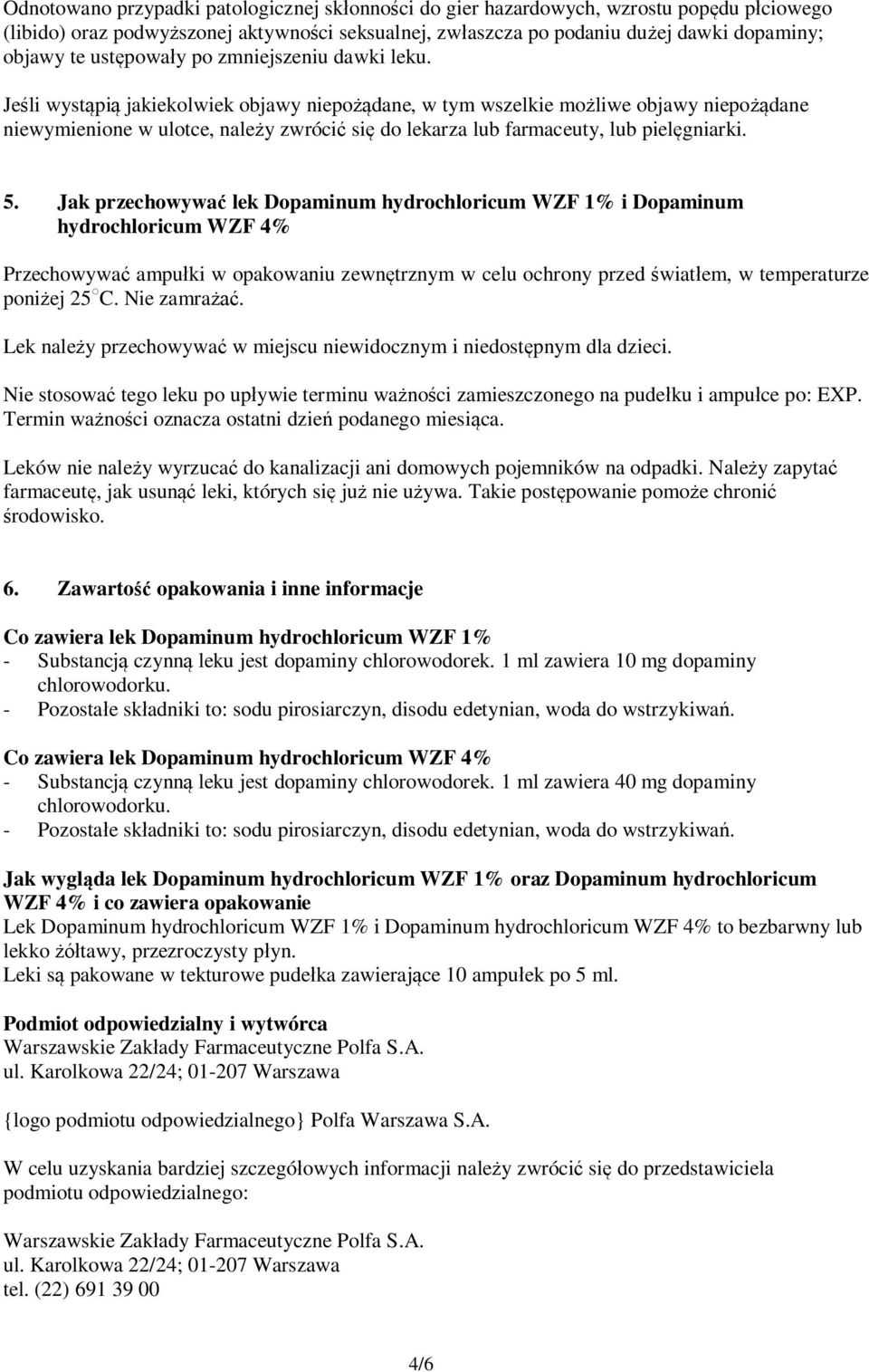 Odnotowano przypadki patologicznej skłonności do gier hazardowych, wzrostu popędu płciowego (libido) oraz podwyższonej aktywności seksualnej, zwłaszcza po podaniu dużej dawki dopaminy; objawy te ustępowały po zmniejszeniu dawki leku.

Jeśli wystąpią jakiekolwiek objawy niepożądane, w tym wszelkie możliwe objawy niepożądane niewymienione w ulotce, należy zwrócić się do lekarza lub farmaceuty, lub pielęgniarki.

5. Jak przechowywać lek Dopaminum hydrochloricum WZF 1% i Dopaminum hydrochloricum WZF 4%

Przechowywać ampułki w opakowaniu zewnętrznym w celu ochrony przed światłem, w temperaturze poniżej 25°C. Nie zamrażać.

Lek należy przechowywać w miejscu niewidocznym i niedostępnym dla dzieci.

Nie stosować tego leku po upływie terminu ważności zamieszczonego na pudełku i ampułce po: EXP. Termin ważności oznacza ostatni dzień podanego miesiąca.

Leków nie należy wyrzucać do kanalizacji ani domowych pojemników na odpadki. Należy zapytać farmaceutę, jak usunąć leki, których się już nie używa. Takie postępowanie pomoże chronić środowisko.

6. Zawartość opakowania i inne informacje

Co zawiera lek Dopaminum hydrochloricum WZF 1%
- Substancją czynną leku jest dopaminy chlorowodorek. 1 ml zawiera 10 mg dopaminy chlorowodorku.
- Pozostałe składniki to: sodu pirosiarczyn, disodu edetynian, woda do wstrzykiwań.

Co zawiera lek Dopaminum hydrochloricum WZF 4%
- Substancją czynną leku jest dopaminy chlorowodorek. 1 ml zawiera 40 mg dopaminy chlorowodorku.
- Pozostałe składniki to: sodu pirosiarczyn, disodu edetynian, woda do wstrzykiwań.

Jak wygląda lek Dopaminum hydrochloricum WZF 1% oraz Dopaminum hydrochloricum WZF 4% i co zawiera opakowanie
Lek Dopaminum hydrochloricum WZF 1% i Dopaminum hydrochloricum WZF 4% to bezbarwny lub lekko żółtawy, przezroczysty płyn.
Leki są pakowane w tekturowe pudełka zawierające 10 ampułek po 5 ml.

Podmiot odpowiedzialny i wytwórca
Warszawskie Zakłady Farmaceutyczne Polfa S.A.
ul. Karolkowa 22/24; 01-207 Warszawa

{logo podmiotu odpowiedzialnego} Polfa Warszawa S.A.

W celu uzyskania bardziej szczegółowych informacji należy zwrócić się do przedstawiciela podmiotu odpowiedzialnego:

Warszawskie Zakłady Farmaceutyczne Polfa S.A.
ul. Karolkowa 22/24; 01-207 Warszawa
tel. (22) 691 39 00

4/6